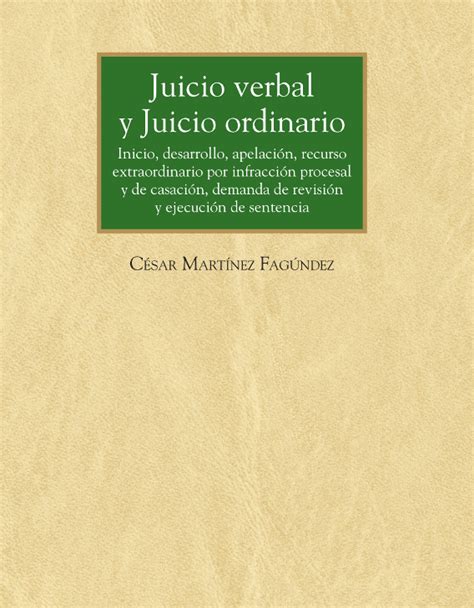 Juicio verbal
y Juicio ordinario

Inicio, desarrollo, apelación, recurso extraordinario por infracción procesal y de casación, demanda de revisión y ejecución de sentencia

César Martínez Fagúndez